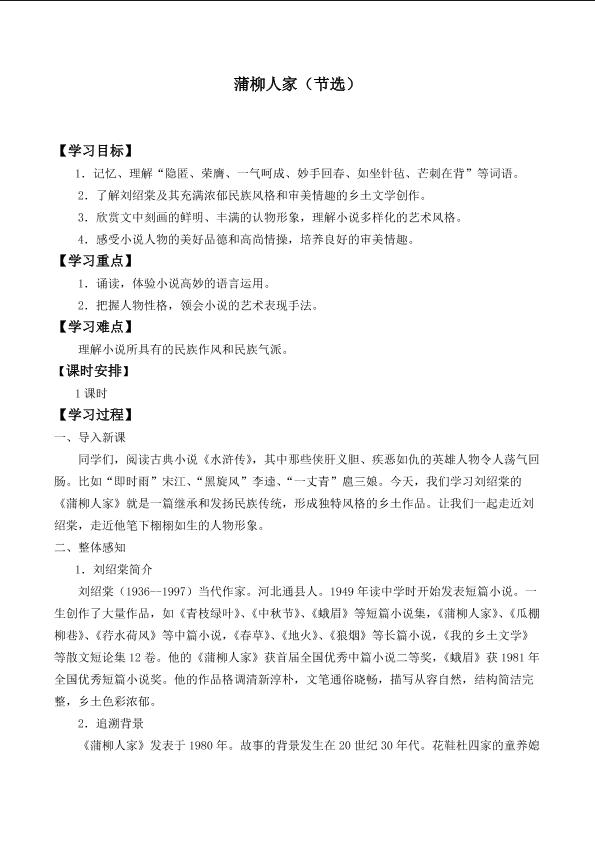 蒲柳人家（节选）

【学习目标】

1．记忆、理解“隐匿、荣膺、一气呵成、妙手回春、如坐针毡、芒刺在背”等词语。

2．了解刘绍棠及其充满浓郁民族风格和审美情趣的乡土文学创作。

3．欣赏文中刻画的鲜明、丰满的认物形象，理解小说多样化的艺术风格。

4．感受小说人物的美好品德和高尚情操，培养良好的审美情趣。

【学习重点】

1．诵读，体验小说高妙的语言运用。

2．把握人物性格，领会小说的艺术表现手法。

【学习难点】

理解小说所具有的民族作风和民族气派。

【课时安排】

1课时

【学习过程】

一、导入新课

同学们，阅读古典小说《水浒传》，其中那些侠肝义胆、疾恶如仇的英雄人物令人荡气回肠。比如“即时雨”宋江、“黑旋风”李逵、“一丈青”扈三娘。今天，我们学习刘绍棠的《蒲柳人家》就是一篇继承和发扬民族传统，形成独特风格的乡土作品。让我们一起走近刘绍棠，走近他笔下栩栩如生的人物形象。

二、整体感知

1．刘绍棠简介

刘绍棠（1936—1997）当代作家。河北通县人。1949年读中学时开始发表短篇小说。一生创作了大量作品，如《青枝绿叶》、《中秋节》、《蛾眉》等短篇小说集，《蒲柳人家》、《瓜棚柳巷》、《荇水荷风》等中篇小说，《春草》、《地火》、《狼烟》等长篇小说，《我的乡土文学》等散文短论集12卷。他的《蒲柳人家》获首届全国优秀中篇小说二等奖，《蛾眉》获1981年全国优秀短篇小说奖。他的作品格调清新淳朴，文笔通俗晓畅，描写从容自然，结构简洁完整，乡土色彩浓郁。

2．追溯背景

《蒲柳人家》发表于1980年。故事的背景发生在20世纪30年代。花鞋杜四家的童养媳